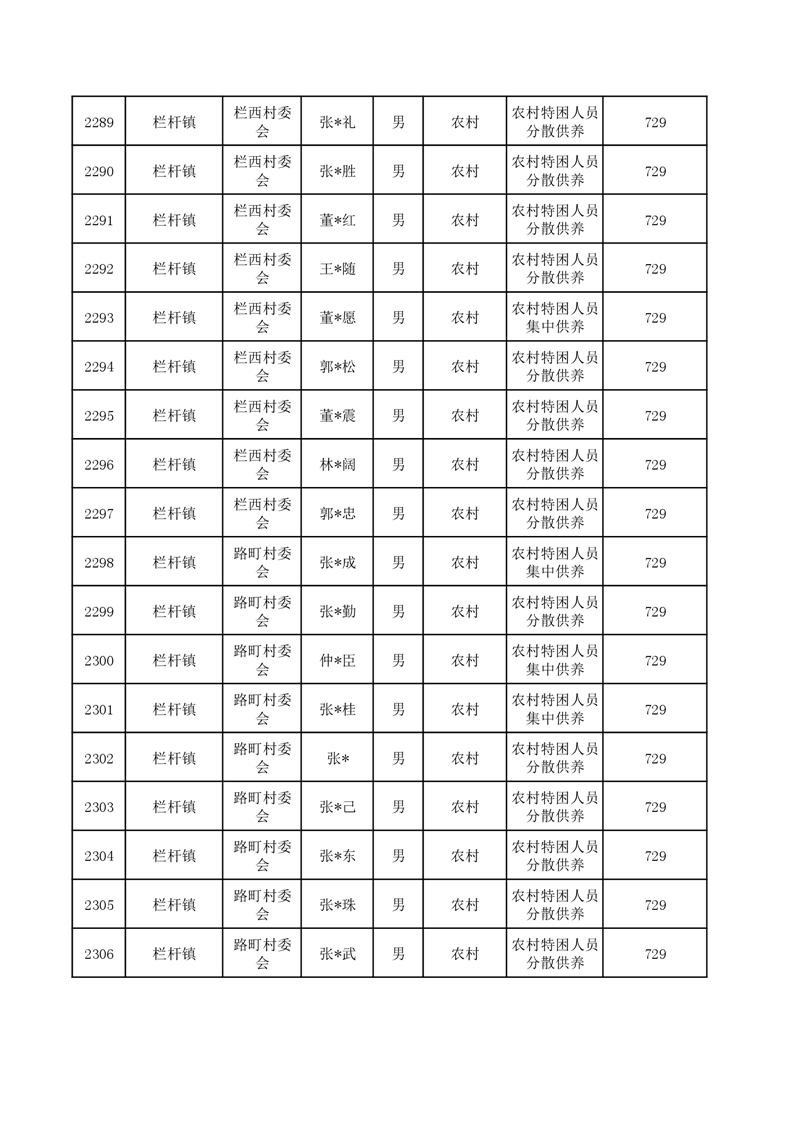 | 2289 | 栏杆镇 | 栏西村委会 | 张*礼 | 男 | 农村 | 农村特困人员分散供养 | 729 |
|---|---|---|---|---|---|---|---|
| 2290 | 栏杆镇 | 栏西村委会 | 张*胜 | 男 | 农村 | 农村特困人员分散供养 | 729 |
| 2291 | 栏杆镇 | 栏西村委会 | 董*红 | 男 | 农村 | 农村特困人员分散供养 | 729 |
| 2292 | 栏杆镇 | 栏西村委会 | 王*随 | 男 | 农村 | 农村特困人员分散供养 | 729 |
| 2293 | 栏杆镇 | 栏西村委会 | 董*愿 | 男 | 农村 | 农村特困人员集中供养 | 729 |
| 2294 | 栏杆镇 | 栏西村委会 | 郭*松 | 男 | 农村 | 农村特困人员分散供养 | 729 |
| 2295 | 栏杆镇 | 栏西村委会 | 董*震 | 男 | 农村 | 农村特困人员分散供养 | 729 |
| 2296 | 栏杆镇 | 栏西村委会 | 林*阔 | 男 | 农村 | 农村特困人员分散供养 | 729 |
| 2297 | 栏杆镇 | 栏西村委会 | 郭*忠 | 男 | 农村 | 农村特困人员分散供养 | 729 |
| 2298 | 栏杆镇 | 路町村委会 | 张*成 | 男 | 农村 | 农村特困人员集中供养 | 729 |
| 2299 | 栏杆镇 | 路町村委会 | 张*勤 | 男 | 农村 | 农村特困人员分散供养 | 729 |
| 2300 | 栏杆镇 | 路町村委会 | 仲*臣 | 男 | 农村 | 农村特困人员集中供养 | 729 |
| 2301 | 栏杆镇 | 路町村委会 | 张*桂 | 男 | 农村 | 农村特困人员集中供养 | 729 |
| 2302 | 栏杆镇 | 路町村委会 | 张* | 男 | 农村 | 农村特困人员分散供养 | 729 |
| 2303 | 栏杆镇 | 路町村委会 | 张*己 | 男 | 农村 | 农村特困人员分散供养 | 729 |
| 2304 | 栏杆镇 | 路町村委会 | 张*东 | 男 | 农村 | 农村特困人员分散供养 | 729 |
| 2305 | 栏杆镇 | 路町村委会 | 张*珠 | 男 | 农村 | 农村特困人员分散供养 | 729 |
| 2306 | 栏杆镇 | 路町村委会 | 张*武 | 男 | 农村 | 农村特困人员分散供养 | 729 |